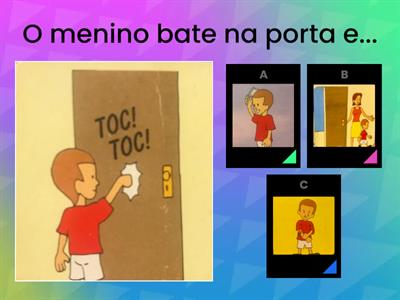 O menino bate na porta e...

TOC!
TOC!

A

B

C